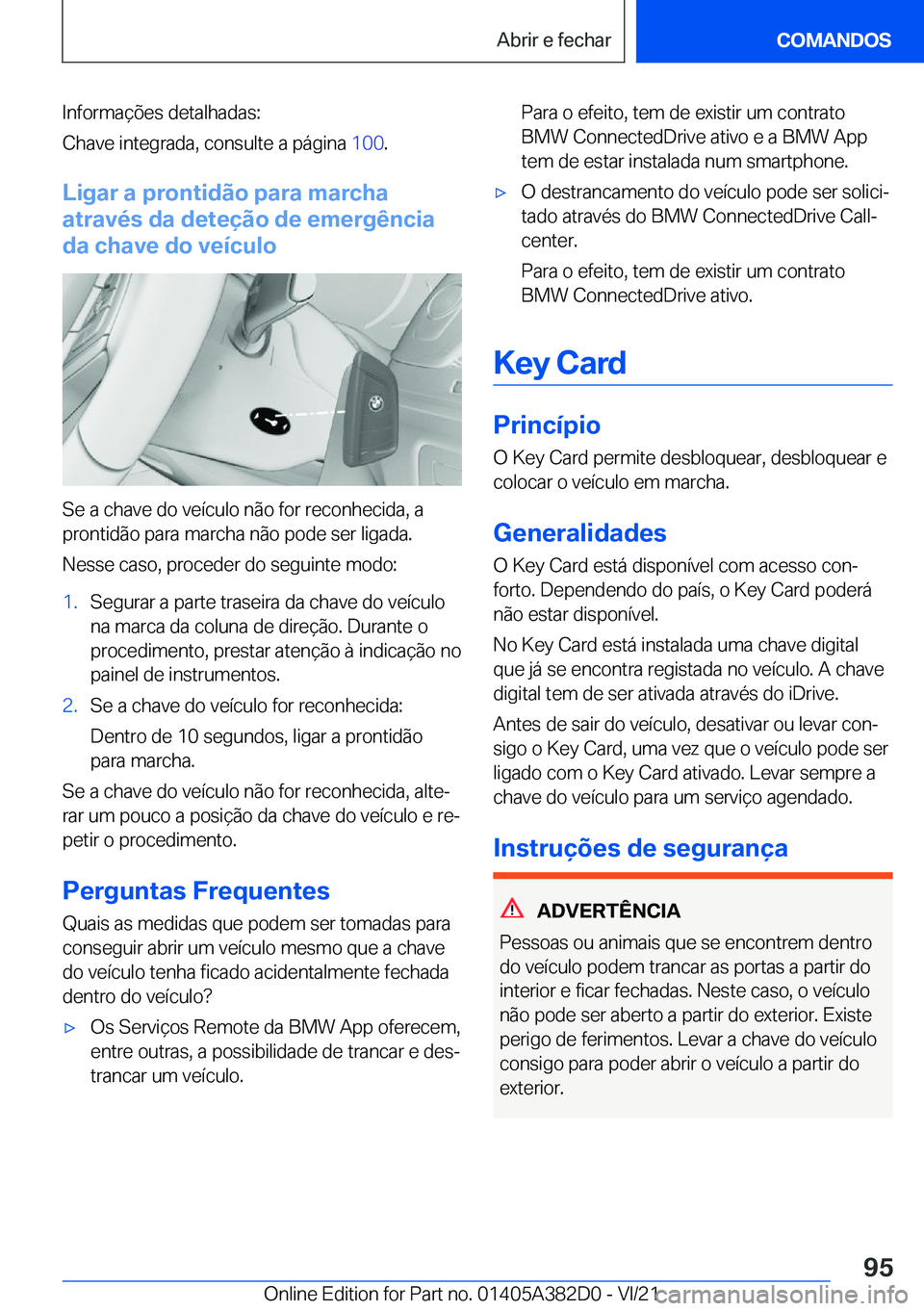 Abrir e fechar

COMANDOS

Informações detalhadas:

Chave integrada, consulte a página 100.

Ligar a prontidão para marcha através da deteção de emergência da chave do veículo

Se a chave do veículo não for reconhecida, a prontidão para marcha não pode ser ligada.

Nesse caso, proceder do seguinte modo:

1. Segurar a parte traseira da chave do veículo na marca da coluna de direção. Durante o procedimento, prestar atenção à indicação no painel de instrumentos.

2. Se a chave do veículo for reconhecida:

Dentro de 10 segundos, ligar a prontidão para marcha.

Se a chave do veículo não for reconhecida, alterar um pouco a posição da chave do veículo e repetir o procedimento.

Perguntas Frequentes

Quais as medidas que podem ser tomadas para conseguir abrir um veículo mesmo que a chave do veículo tenha ficado acidentalmente fechada dentro do veículo?

▷ Os Serviços Remote da BMW App oferecem, entre outras, a possibilidade de trancar e destrancar um veículo.

Para o efeito, tem de existir um contrato BMW ConnectedDrive ativo e a BMW App tem de estar instalada num smartphone.

▷ O destrancamento do veículo pode ser solicitado através do BMW ConnectedDrive Callcenter.

Para o efeito, tem de existir um contrato BMW ConnectedDrive ativo.

Key Card

Princípio

O Key Card permite desbloquear, desbloquear e colocar o veículo em marcha.

Generalidades

O Key Card está disponível com acesso conforto. Dependendo do país, o Key Card poderá não estar disponível.

No Key Card está instalada uma chave digital que já se encontra registada no veículo. A chave digital tem de ser ativada através do iDrive.

Antes de sair do veículo, desativar ou levar consigo o Key Card, uma vez que o veículo pode ser ligado com o Key Card ativado. Levar sempre a chave do veículo para um serviço agendado.

Instruções de segurança

ADVERTÊNCIA

Pessoas ou animais que se encontrem dentro do veículo podem trancar as portas a partir do interior e ficar fechadas. Neste caso, o veículo não pode ser aberto a partir do exterior. Existe perigo de ferimentos. Levar a chave do veículo consigo para poder abrir o veículo a partir do exterior.

95

Online Edition for Part no. 01405A382D0 - VI/21

carmanualsonline.info